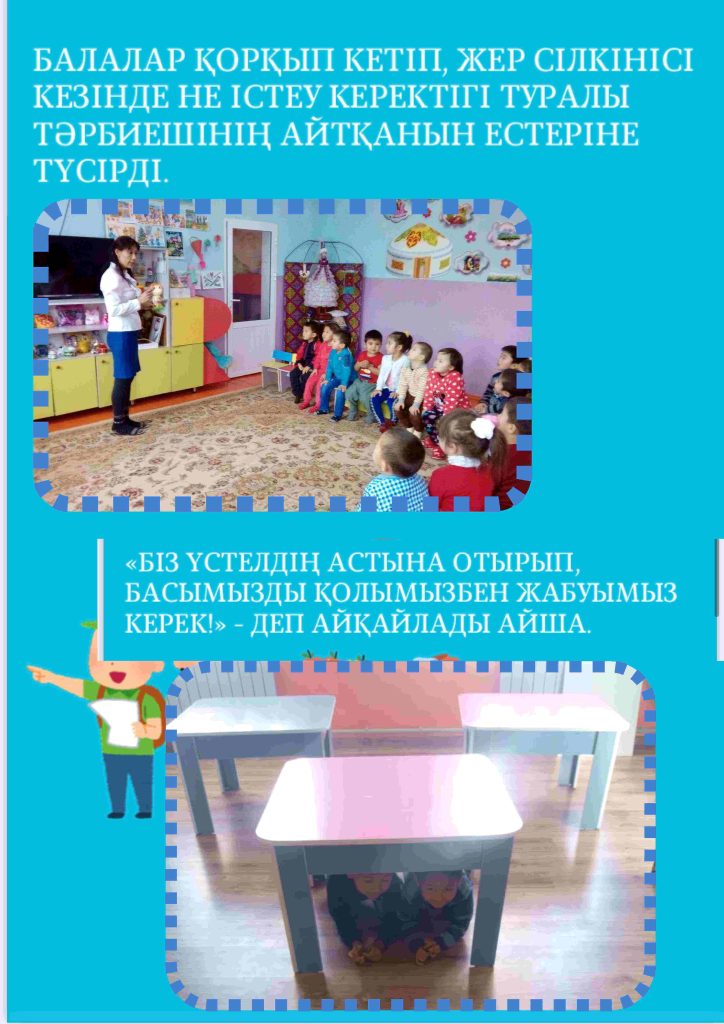 БАЛАЛАР ҚОРҚЫП КЕТІП, ЖЕР СІЛКІНІСІ КЕЗІНДЕ НЕ ІСТЕУ КЕРЕКТІГІ ТУРАЛЫ ТӘРБИЕШІНІҢ АЙТҚАНЫН ЕСТЕРІНЕ ТҮСІРДІ.

«БІЗ ҮСТЕЛДІҢ АСТЫНА ОТЫРЫП, БАСЫМЫЗДЫ ҚОЛЫМЫЗБЕН ЖАБУЫМЫЗ КЕРЕК!» - ДЕП АЙҚАЙЛАДЫ АЙША.